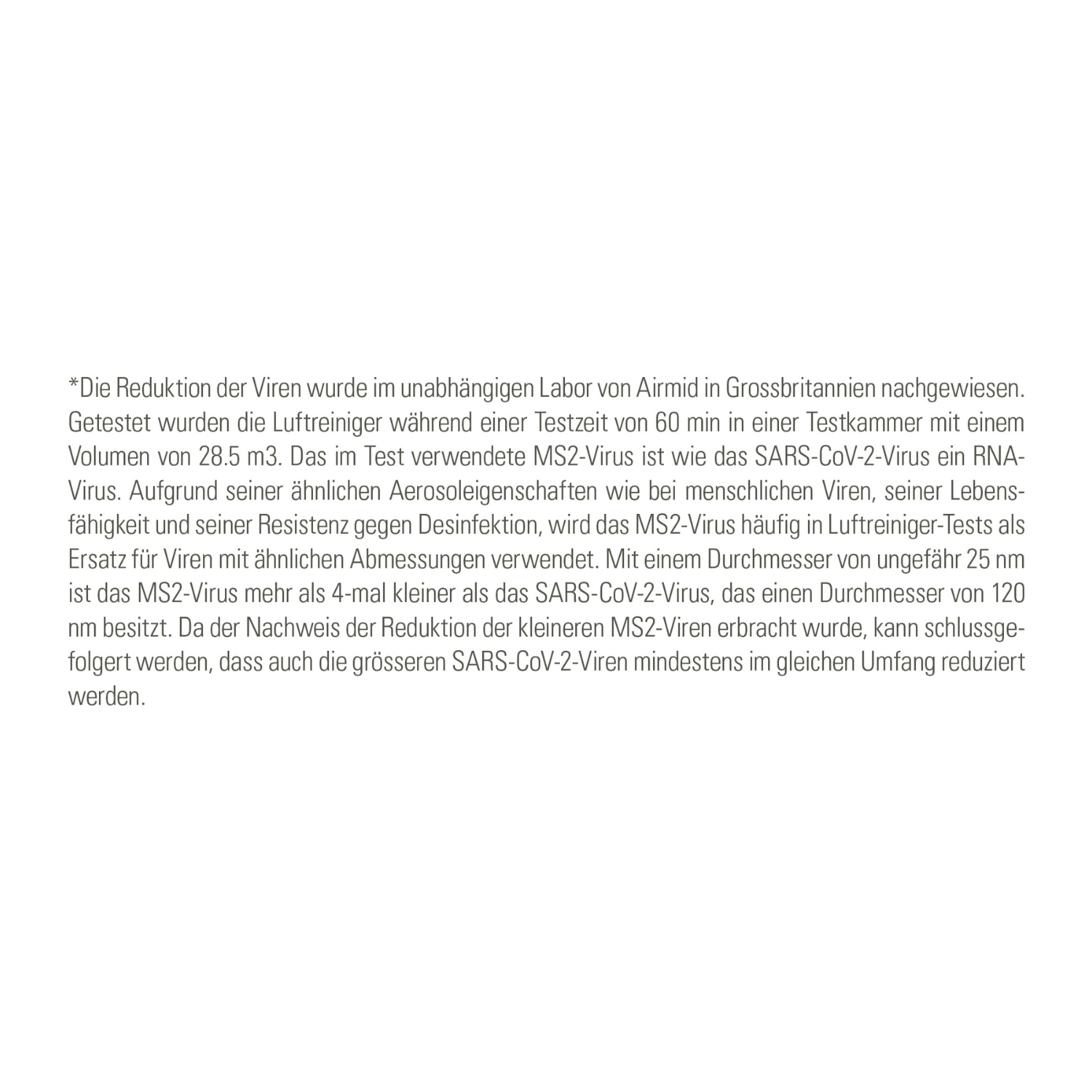 *Die Reduktion der Viren wurde im unabhängigen Labor von Airmid in Grossbritannien nachgewiesen. Getestet wurden die Luftreiniger während einer Testzeit von 60 min in einer Testkammer mit einem Volumen von 28.5 m3. Das im Test verwendete MS2-Virus ist wie das SARS-CoV-2-Virus ein RNA-Virus. Aufgrund seiner ähnlichen Aerosoleigenschaften wie bei menschlichen Viren, seiner Lebensfähigkeit und seiner Resistenz gegen Desinfektion, wird das MS2-Virus häufig in Luftreiniger-Tests als Ersatz für Viren mit ähnlichen Abmessungen verwendet. Mit einem Durchmesser von ungefähr 25 nm ist das MS2-Virus mehr als 4-mal kleiner als das SARS-CoV-2-Virus, das einen Durchmesser von 120 nm besitzt. Da der Nachweis der Reduktion der kleineren MS2-Viren erbracht wurde, kann schlussgefolgert werden, dass auch die grösseren SARS-CoV-2-Viren mindestens im gleichen Umfang reduziert werden.